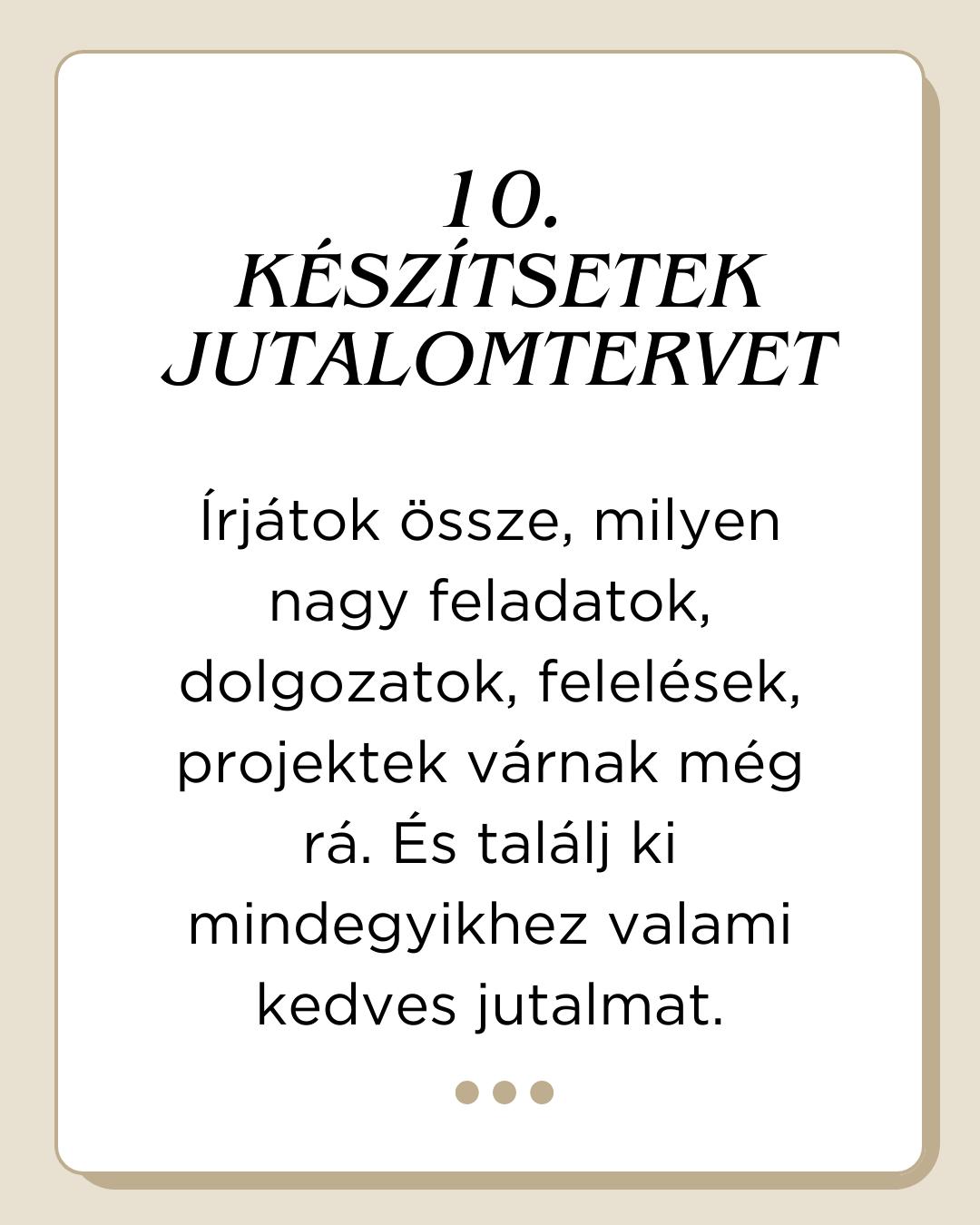 10.
KÉSZÍTSETEK JUTALOMTERVET

Írjátok össze, milyen nagy feladatok, dolgozatok, felelések, projektek várnak még rá. És találj ki mindegyikhez valami kedves jutalmat.